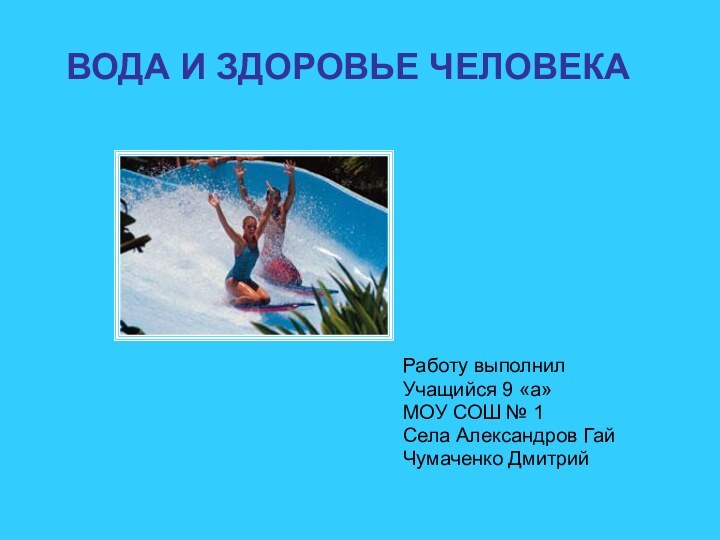 ВОДА И ЗДОРОВЬЕ ЧЕЛОВЕКА

Работу выполнил
Учащийся 9 «а»
МОУ СОШ № 1
Села Александров Гай
Чумаченко Дмитрий